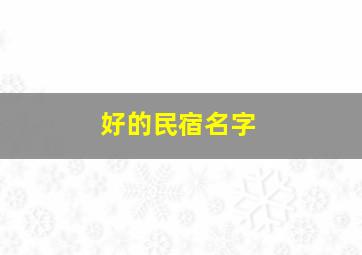 好的民宿名字